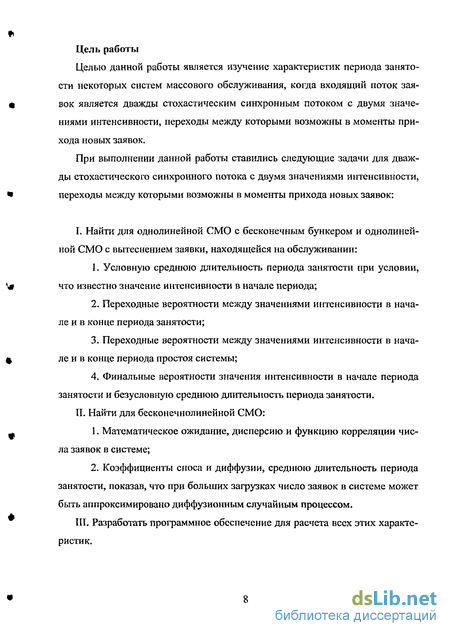 Цель работы

Целью данной работы является изучение характеристик периода занятости некоторых систем массового обслуживания, когда входящий поток заявок является дважды стохастическим синхронным потоком с двумя значениями интенсивности, переходы между которыми возможны в моменты прихода новых заявок.

При выполнении данной работы ставились следующие задачи для дважды стохастического синхронного потока с двумя значениями интенсивности, переходы между которыми возможны в моменты прихода новых заявок:

I. Найти для однолинейной СМО с бесконечным бункером и однолинейной СМО с вытеснением заявки, находящейся на обслуживании:

1. Условную среднюю длительность периода занятости при условии, что известно значение интенсивности в начале периода;

2. Переходные вероятности между значениями интенсивности в начале и в конце периода занятости;

3. Переходные вероятности между значениями интенсивности в начале и в конце периода простоя системы;

4. Финальные вероятности значения интенсивности в начале периода занятости и безусловную среднюю длительность периода занятости.

II. Найти для бесконечнолинейной СМО:

1. Математическое ожидание, дисперсию и функцию корреляции числа заявок в системе;

2. Коэффициенты сноса и диффузии, среднюю длительность периода занятости, показав, что при больших загрузках число заявок в системе может быть аппроксимировано диффузионным случайным процессом.

III. Разработать программное обеспечение для расчета всех этих характеристик.

8

dsLib.net
библиотека диссертаций